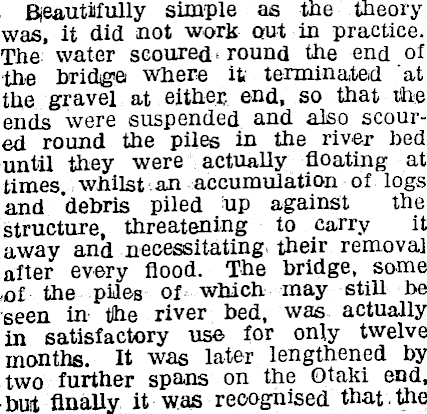 Beautifully simple as the theory was, it did not work out in practice. The water scoured round the end of the bridge where it terminated at the gravel at either end, so that the ends were suspended and also scoured round the piles in the river bed until they were actually floating at times, whilst an accumulation of logs and debris piled up against the structure, threatening to carry it away and necessitating their removal after every flood. The bridge, some of the piles of which may still be seen in the river bed, was actually in satisfactory use for only twelve months. It was later lengthened by two further spans on the Otaki end, but finally it was recognised that the